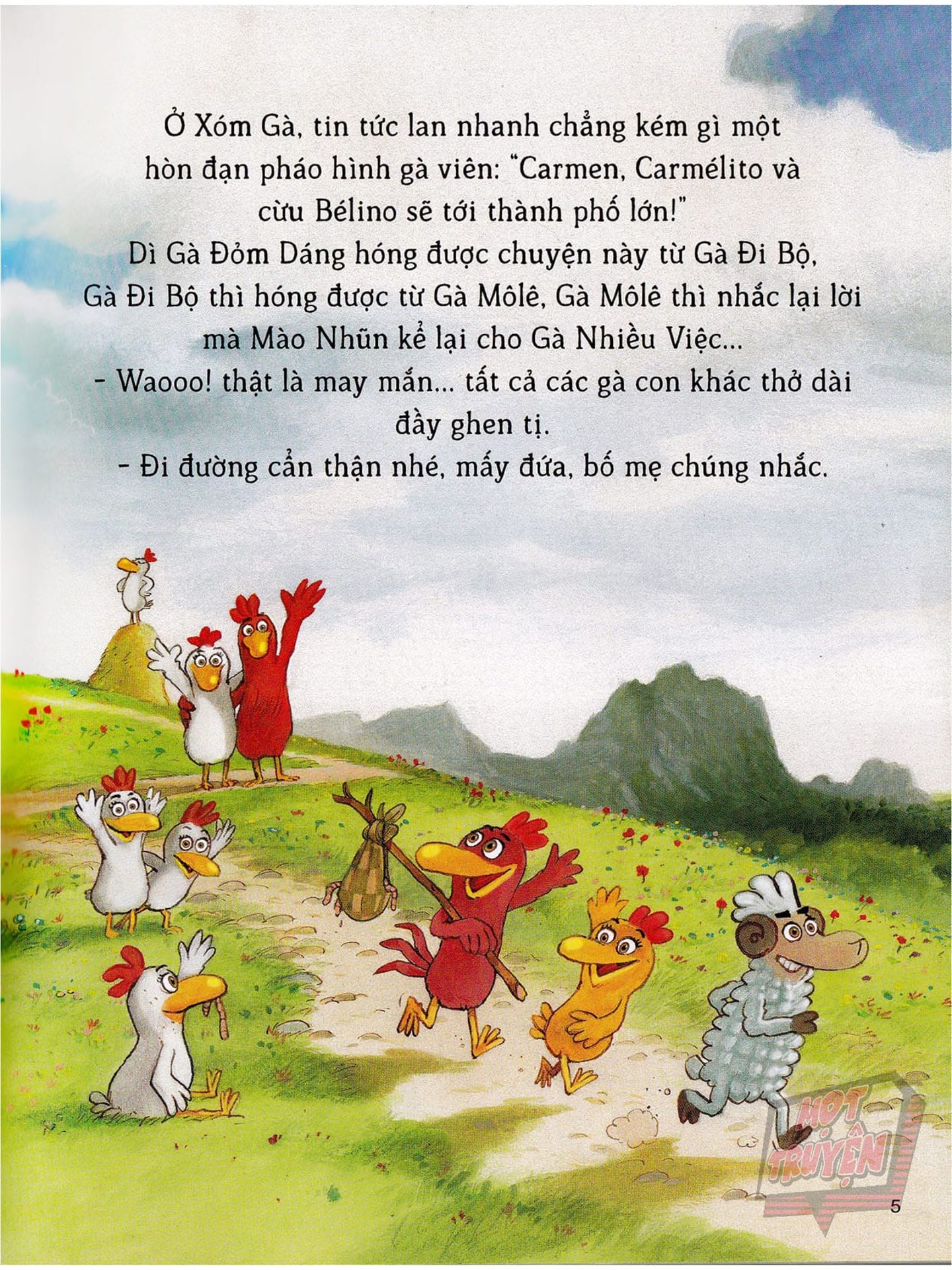 Ở Xóm Gà, tin tức lan nhanh chẳng kém gì một hòn đạn pháo hình gà viên: "Carmen, Carmélito và cừu Bélino sẽ tới thành phố lớn!"

Dì Gà Đỏm Dáng hóng được chuyện này từ Gà Đi Bộ, Gà Đi Bộ thì hóng được từ Gà Môlê, Gà Môlê thì nhắc lại lời mà Mào Nhũn kể lại cho Gà Nhiều Việc...

- Waooo! thật là may mắn... tất cả các gà con khác thở dài đầy ghen tị.

- Đi đường cẩn thận nhé, mấy đứa, bố mẹ chúng nhắc.

5

MỌT TRUYỆN